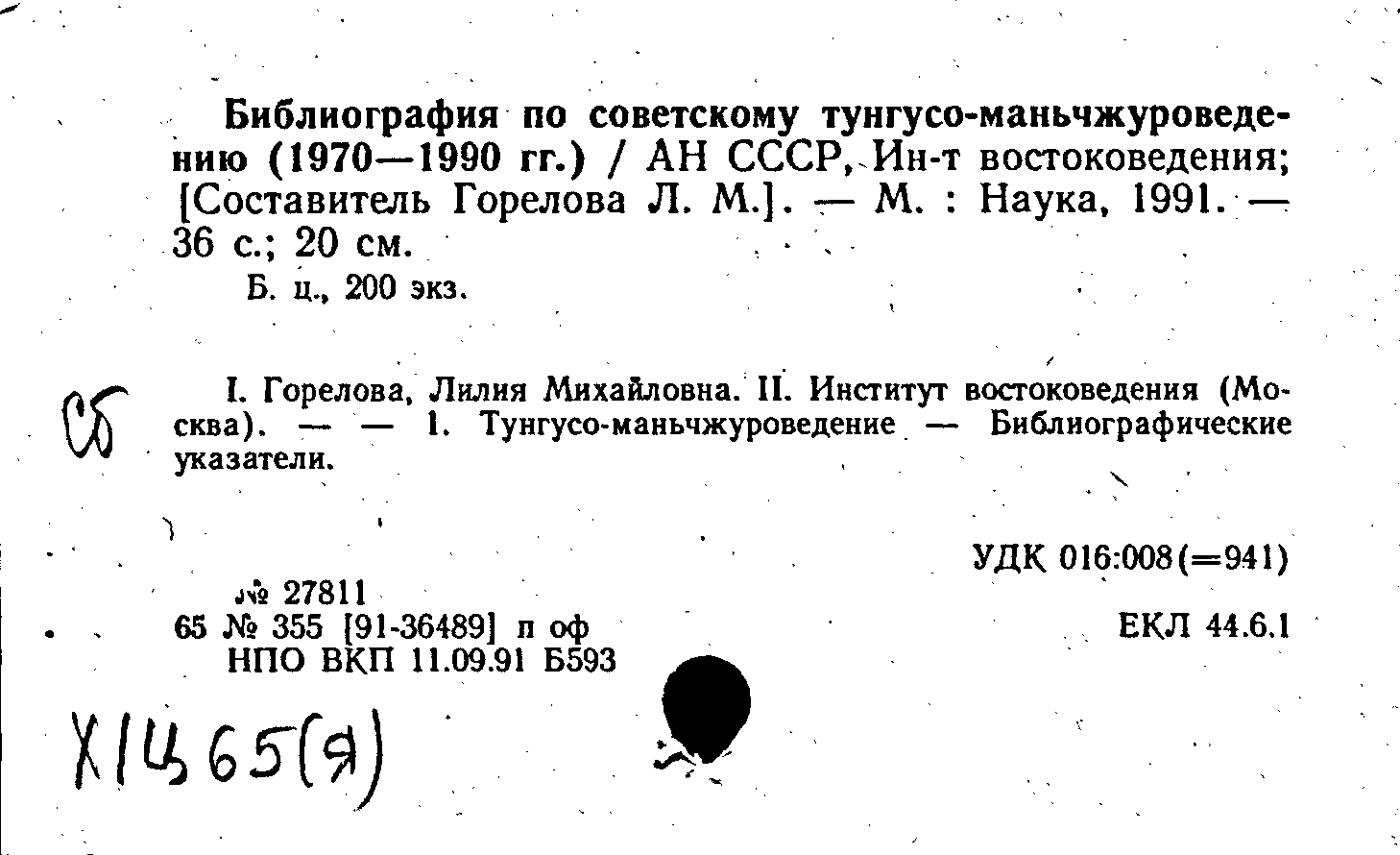 Библиография по советскому тунгусо-маньчжуроведению (1970—1990 гг.) / АН СССР, Ин-т востоковедения; [Составитель Горелова Л. М.]. — М. : Наука, 1991. — 36 с.; 20 см.

Б. ц., 200 экз.

Сб

I. Горелова, Лилия Михайловна. II. Институт востоковедения (Москва). — — 1. Тунгусо-маньчжуроведение — Библиографические указатели.

УДК 016:008(=941)

№ 27811
65 № 355 [91-36489] п оф
НПО ВКП 11.09.91 Б593

ЕКЛ 44.6.1

Х1Ц65(Я)